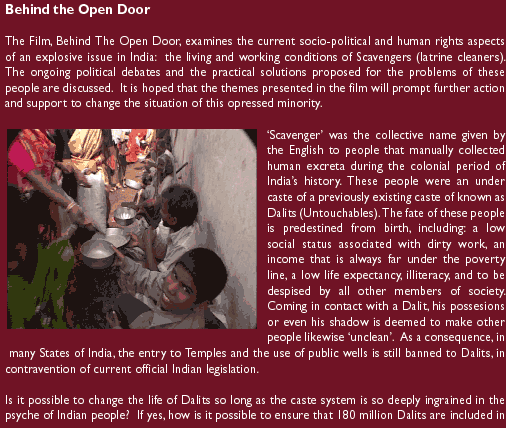 Behind the Open Door

The Film, Behind The Open Door, examines the current socio-political and human rights aspects of an explosive issue in India: the living and working conditions of Scavengers (latrine cleaners). The ongoing political debates and the practical solutions proposed for the problems of these people are discussed. It is hoped that the themes presented in the film will prompt further action and support to change the situation of this opressed minority.

'Scavenger' was the collective name given by the English to people that manually collected human excreta during the colonial period of India's history. These people were an under caste of a previously existing caste of known as Dalits (Untouchables). The fate of these people is predestined from birth, including: a low social status associated with dirty work, an income that is always far under the poverty line, a low life expectancy, illiteracy, and to be despised by all other members of society. Coming in contact with a Dalit, his possesions or even his shadow is deemed to make other people likewise 'unclean'. As a consequence, in many States of India, the entry to Temples and the use of public wells is still banned to Dalits, in contravention of current official Indian legislation.

Is it possible to change the life of Dalits so long as the caste system is so deeply ingrained in the psyche of Indian people? If yes, how is it possible to ensure that 180 million Dalits are included in